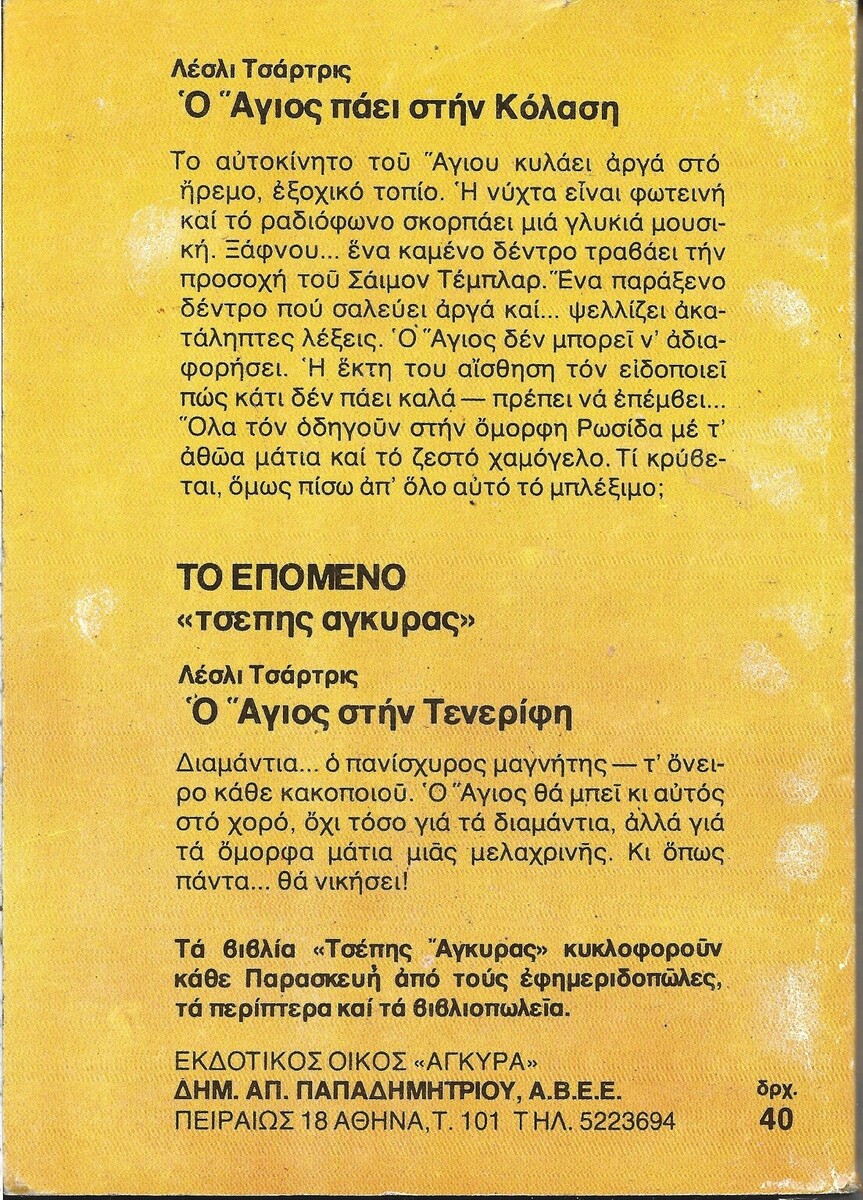 Λέσλι Τσάρτρις
Ὁ Ἅγιος πάει στήν Κόλαση

Το αὐτοκίνητο τοῦ Ἅγιου κυλάει ἀργά στό ἤρεμο, ἐξοχικό τοπίο. Ἡ νύχτα εἶναι φωτεινή καί τό ραδιόφωνο σκορπάει μιά γλυκιά μουσική. Ξάφνου... ἕνα καμένο δέντρο τραβάει τήν προσοχή τοῦ Σάιμον Τέμπλαρ. Ἕνα παράξενο δέντρο πού σαλεύει ἀργά καί... ψελλίζει ἀκατάληπτες λέξεις. Ὁ Ἅγιος δέν μπορεῖ ν' ἀδιαφορήσει. Ἡ ἕκτη του αἴσθηση τόν εἰδοποιεῖ πώς κάτι δέν πάει καλά — πρέπει νά ἐπέμβει... Ὅλα τόν ὁδηγοῦν στήν ὄμορφη Ρωσίδα μέ τ' ἀθῶα μάτια καί τό ζεστό χαμόγελο. Τί κρύβεται, ὅμως πίσω ἀπ' ὅλο αὐτό τό μπλέξιμο;

ΤΟ ΕΠΟΜΕΝΟ
«τσεπης αγκυρας»

Λέσλι Τσάρτρις
Ὁ Ἅγιος στήν Τενερίφη

Διαμάντια... ὁ πανίσχυρος μαγνήτης — τ' ὄνειρο κάθε κακοποιοῦ. Ὁ Ἅγιος θά μπεῖ κι αὐτός στό χορό, ὄχι τόσο γιά τά διαμάντια, ἀλλά γιά τά ὄμορφα μάτια μιᾶς μελαχρινῆς. Κι ὅπως πάντα... θά νικήσει!

Τά βιβλία «Τσέπης Ἄγκυρας» κυκλοφοροῦν κάθε Παρασκευή ἀπό τούς ἐφημεριδοπῶλες, τά περίπτερα καί τά βιβλιοπωλεῖα.

ΕΚΔΟΤΙΚΟΣ ΟΙΚΟΣ «ΑΓΚΥΡΑ»
ΔΗΜ. ΑΠ. ΠΑΠΑΔΗΜΗΤΡΙΟΥ, Α.Β.Ε.Ε.
ΠΕΙΡΑΙΩΣ 18 ΑΘΗΝΑ, Τ. 101 ΤΗΛ. 5223694

δρχ.
40